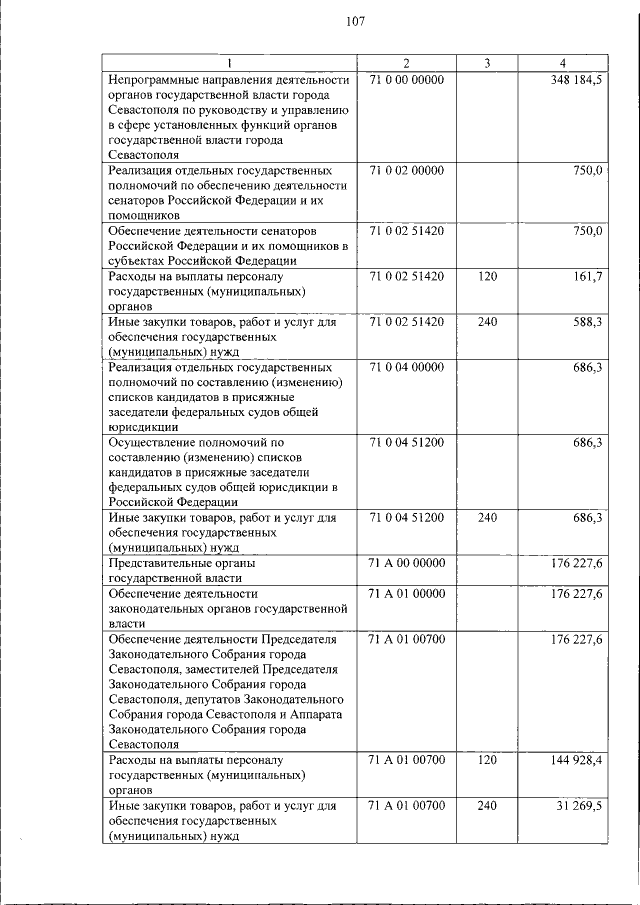 107

| 1 | 2 | 3 | 4 |
|---|---|---|---|
| Непрограммные направления деятельности органов государственной власти города Севастополя по руководству и управлению в сфере установленных функций органов государственной власти города Севастополя | 71 0 00 00000 | | 348 184,5 |
| Реализация отдельных государственных полномочий по обеспечению деятельности сенаторов Российской Федерации и их помощников | 71 0 02 00000 | | 750,0 |
| Обеспечение деятельности сенаторов Российской Федерации и их помощников в субъектах Российской Федерации | 71 0 02 51420 | | 750,0 |
| Расходы на выплаты персоналу государственных (муниципальных) органов | 71 0 02 51420 | 120 | 161,7 |
| Иные закупки товаров, работ и услуг для обеспечения государственных (муниципальных) нужд | 71 0 02 51420 | 240 | 588,3 |
| Реализация отдельных государственных полномочий по составлению (изменению) списков кандидатов в присяжные заседатели федеральных судов общей юрисдикции | 71 0 04 00000 | | 686,3 |
| Осуществление полномочий по составлению (изменению) списков кандидатов в присяжные заседатели федеральных судов общей юрисдикции в Российской Федерации | 71 0 04 51200 | | 686,3 |
| Иные закупки товаров, работ и услуг для обеспечения государственных (муниципальных) нужд | 71 0 04 51200 | 240 | 686,3 |
| Представительные органы государственной власти | 71 А 00 00000 | | 176 227,6 |
| Обеспечение деятельности законодательных органов государственной власти | 71 А 01 00000 | | 176 227,6 |
| Обеспечение деятельности Председателя Законодательного Собрания города Севастополя, заместителей Председателя Законодательного Собрания города Севастополя, депутатов Законодательного Собрания города Севастополя и Аппарата Законодательного Собрания города Севастополя | 71 А 01 00700 | | 176 227,6 |
| Расходы на выплаты персоналу государственных (муниципальных) органов | 71 А 01 00700 | 120 | 144 928,4 |
| Иные закупки товаров, работ и услуг для обеспечения государственных (муниципальных) нужд | 71 А 01 00700 | 240 | 31 269,5 |